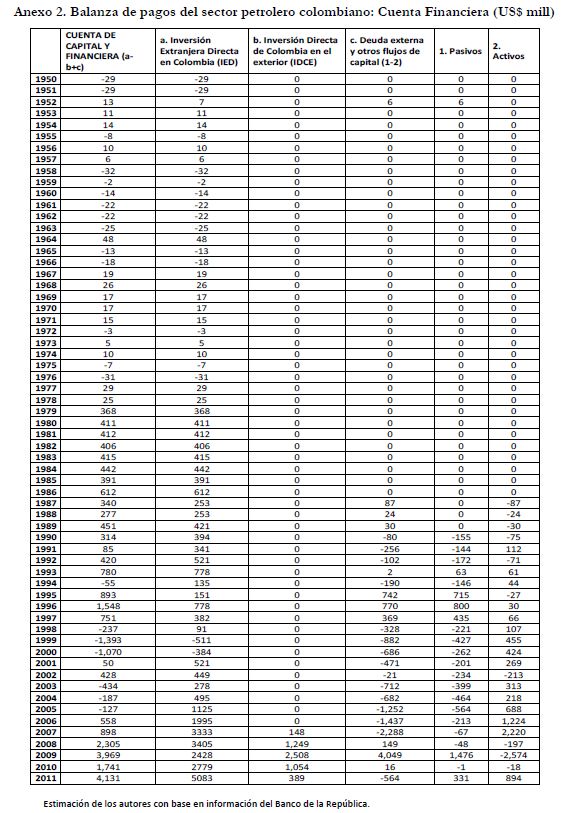 Anexo 2. Balanza de pagos del sector petrolero colombiano: Cuenta Financiera (US$ mill)

| | CUENTA DE CAPITAL Y FINANCIERA (a-b+c) | a. Inversión Extranjera Directa en Colombia (IED) | b. Inversión Directa de Colombia en el exterior (IDCE) | c. Deuda externa y otros flujos de capital (1-2) | 1. Pasivos | 2. Activos |
|---|---|---|---|---|---|---|
| 1950 | -29 | -29 | 0 | 0 | 0 | 0 |
| 1951 | -29 | -29 | 0 | 0 | 0 | 0 |
| 1952 | 13 | 7 | 0 | 6 | 6 | 0 |
| 1953 | 11 | 11 | 0 | 0 | 0 | 0 |
| 1954 | 14 | 14 | 0 | 0 | 0 | 0 |
| 1955 | -8 | -8 | 0 | 0 | 0 | 0 |
| 1956 | 10 | 10 | 0 | 0 | 0 | 0 |
| 1957 | 6 | 6 | 0 | 0 | 0 | 0 |
| 1958 | -32 | -32 | 0 | 0 | 0 | 0 |
| 1959 | -2 | -2 | 0 | 0 | 0 | 0 |
| 1960 | -14 | -14 | 0 | 0 | 0 | 0 |
| 1961 | -22 | -22 | 0 | 0 | 0 | 0 |
| 1962 | -22 | -22 | 0 | 0 | 0 | 0 |
| 1963 | -25 | -25 | 0 | 0 | 0 | 0 |
| 1964 | 48 | 48 | 0 | 0 | 0 | 0 |
| 1965 | -13 | -13 | 0 | 0 | 0 | 0 |
| 1966 | -18 | -18 | 0 | 0 | 0 | 0 |
| 1967 | 19 | 19 | 0 | 0 | 0 | 0 |
| 1968 | 26 | 26 | 0 | 0 | 0 | 0 |
| 1969 | 17 | 17 | 0 | 0 | 0 | 0 |
| 1970 | 17 | 17 | 0 | 0 | 0 | 0 |
| 1971 | 15 | 15 | 0 | 0 | 0 | 0 |
| 1972 | -3 | -3 | 0 | 0 | 0 | 0 |
| 1973 | 5 | 5 | 0 | 0 | 0 | 0 |
| 1974 | 10 | 10 | 0 | 0 | 0 | 0 |
| 1975 | -7 | -7 | 0 | 0 | 0 | 0 |
| 1976 | -31 | -31 | 0 | 0 | 0 | 0 |
| 1977 | 29 | 29 | 0 | 0 | 0 | 0 |
| 1978 | 25 | 25 | 0 | 0 | 0 | 0 |
| 1979 | 368 | 368 | 0 | 0 | 0 | 0 |
| 1980 | 411 | 411 | 0 | 0 | 0 | 0 |
| 1981 | 412 | 412 | 0 | 0 | 0 | 0 |
| 1982 | 406 | 406 | 0 | 0 | 0 | 0 |
| 1983 | 415 | 415 | 0 | 0 | 0 | 0 |
| 1984 | 442 | 442 | 0 | 0 | 0 | 0 |
| 1985 | 391 | 391 | 0 | 0 | 0 | 0 |
| 1986 | 612 | 612 | 0 | 0 | 0 | 0 |
| 1987 | 340 | 253 | 0 | 87 | 0 | -87 |
| 1988 | 277 | 253 | 0 | 24 | 0 | -24 |
| 1989 | 451 | 421 | 0 | 30 | 0 | -30 |
| 1990 | 314 | 394 | 0 | -80 | -155 | -75 |
| 1991 | 85 | 341 | 0 | -256 | -144 | 112 |
| 1992 | 420 | 521 | 0 | -102 | -172 | -71 |
| 1993 | 780 | 778 | 0 | 2 | 63 | 61 |
| 1994 | -55 | 135 | 0 | -190 | -146 | 44 |
| 1995 | 893 | 151 | 0 | 742 | 715 | -27 |
| 1996 | 1,548 | 778 | 0 | 770 | 800 | 30 |
| 1997 | 751 | 382 | 0 | 369 | 435 | 66 |
| 1998 | -237 | 91 | 0 | -328 | -221 | 107 |
| 1999 | -1,393 | -511 | 0 | -882 | -427 | 455 |
| 2000 | -1,070 | -384 | 0 | -686 | -262 | 424 |
| 2001 | 50 | 521 | 0 | -471 | -201 | 269 |
| 2002 | 428 | 449 | 0 | -21 | -234 | -213 |
| 2003 | -434 | 278 | 0 | -712 | -399 | 313 |
| 2004 | -187 | 495 | 0 | -682 | -464 | 218 |
| 2005 | -127 | 1125 | 0 | -1,252 | -564 | 688 |
| 2006 | 558 | 1995 | 0 | -1,437 | -213 | 1,224 |
| 2007 | 898 | 3333 | 148 | -2,288 | -67 | 2,220 |
| 2008 | 2,305 | 3405 | 1,249 | 149 | -48 | -197 |
| 2009 | 3,969 | 2428 | 2,508 | 4,049 | 1,476 | -2,574 |
| 2010 | 1,741 | 2779 | 1,054 | 16 | -1 | -18 |
| 2011 | 4,131 | 5083 | 389 | -564 | 331 | 894 |

Estimación de los autores con base en información del Banco de la República.